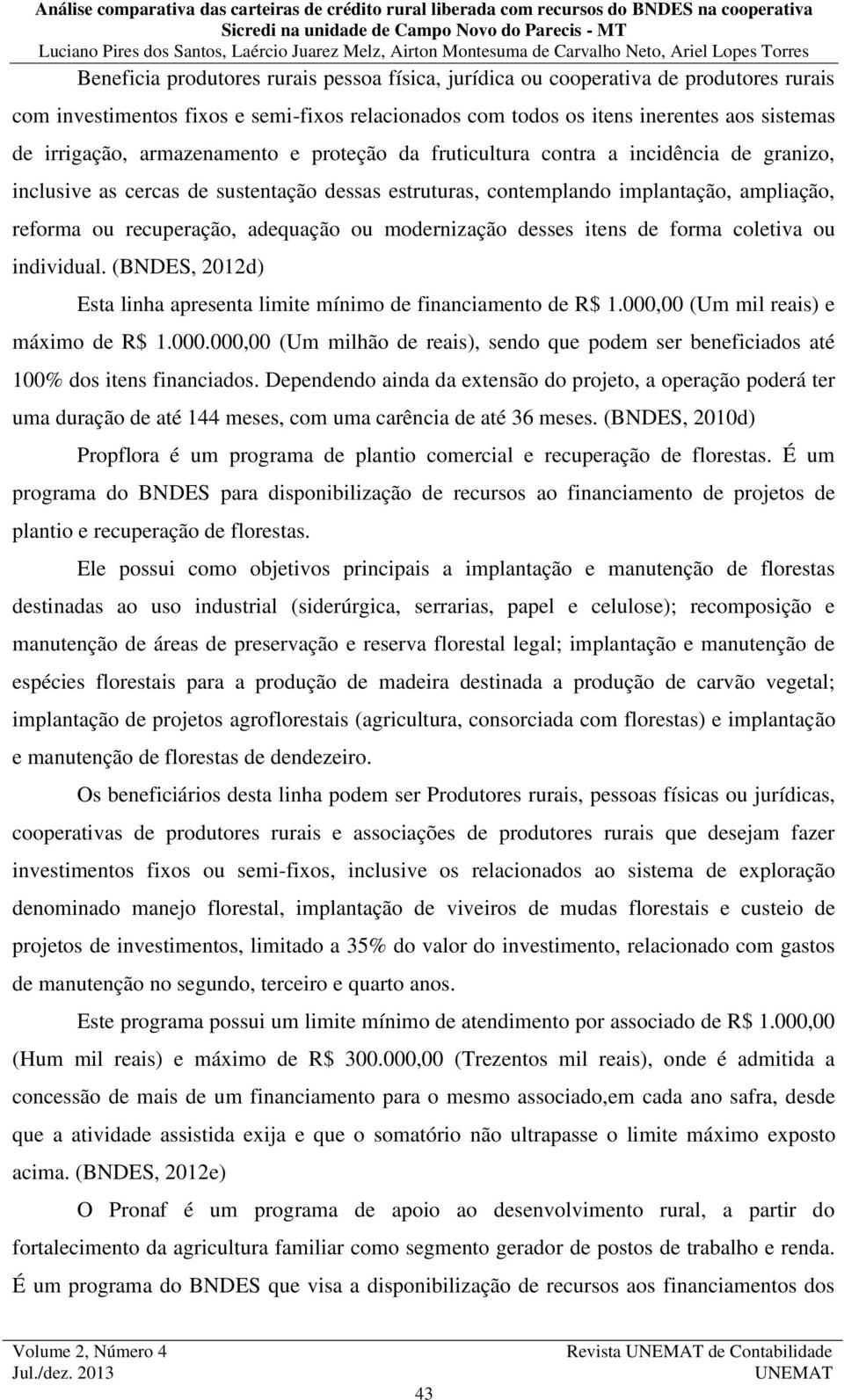 Análise comparativa das carteiras de crédito rural liberada com recursos do BNDES na cooperativa Sicredi na unidade de Campo Novo do Parecis - MT
Luciano Pires dos Santos, Laércio Juarez Melz, Airton Montesuma de Carvalho Neto, Ariel Lopes Torres

Beneficia produtores rurais pessoa física, jurídica ou cooperativa de produtores rurais com investimentos fixos e semi-fixos relacionados com todos os itens inerentes aos sistemas de irrigação, armazenamento e proteção da fruticultura contra a incidência de granizo, inclusive as cercas de sustentação dessas estruturas, contemplando implantação, ampliação, reforma ou recuperação, adequação ou modernização desses itens de forma coletiva ou individual. (BNDES, 2012d)

Esta linha apresenta limite mínimo de financiamento de R$ 1.000,00 (Um mil reais) e máximo de R$ 1.000.000,00 (Um milhão de reais), sendo que podem ser beneficiados até 100% dos itens financiados. Dependendo ainda da extensão do projeto, a operação poderá ter uma duração de até 144 meses, com uma carência de até 36 meses. (BNDES, 2010d)

Propflora é um programa de plantio comercial e recuperação de florestas. É um programa do BNDES para disponibilização de recursos ao financiamento de projetos de plantio e recuperação de florestas.

Ele possui como objetivos principais a implantação e manutenção de florestas destinadas ao uso industrial (siderúrgica, serrarias, papel e celulose); recomposição e manutenção de áreas de preservação e reserva florestal legal; implantação e manutenção de espécies florestais para a produção de madeira destinada a produção de carvão vegetal; implantação de projetos agroflorestais (agricultura, consorciada com florestas) e implantação e manutenção de florestas de dendezeiro.

Os beneficiários desta linha podem ser Produtores rurais, pessoas físicas ou jurídicas, cooperativas de produtores rurais e associações de produtores rurais que desejam fazer investimentos fixos ou semi-fixos, inclusive os relacionados ao sistema de exploração denominado manejo florestal, implantação de viveiros de mudas florestais e custeio de projetos de investimentos, limitado a 35% do valor do investimento, relacionado com gastos de manutenção no segundo, terceiro e quarto anos.

Este programa possui um limite mínimo de atendimento por associado de R$ 1.000,00 (Hum mil reais) e máximo de R$ 300.000,00 (Trezentos mil reais), onde é admitida a concessão de mais de um financiamento para o mesmo associado,em cada ano safra, desde que a atividade assistida exija e que o somatório não ultrapasse o limite máximo exposto acima. (BNDES, 2012e)

O Pronaf é um programa de apoio ao desenvolvimento rural, a partir do fortalecimento da agricultura familiar como segmento gerador de postos de trabalho e renda. É um programa do BNDES que visa a disponibilização de recursos aos financiamentos dos

Volume 2, Número 4
Jul./dez. 2013
Revista UNEMAT de Contabilidade
UNEMAT
43